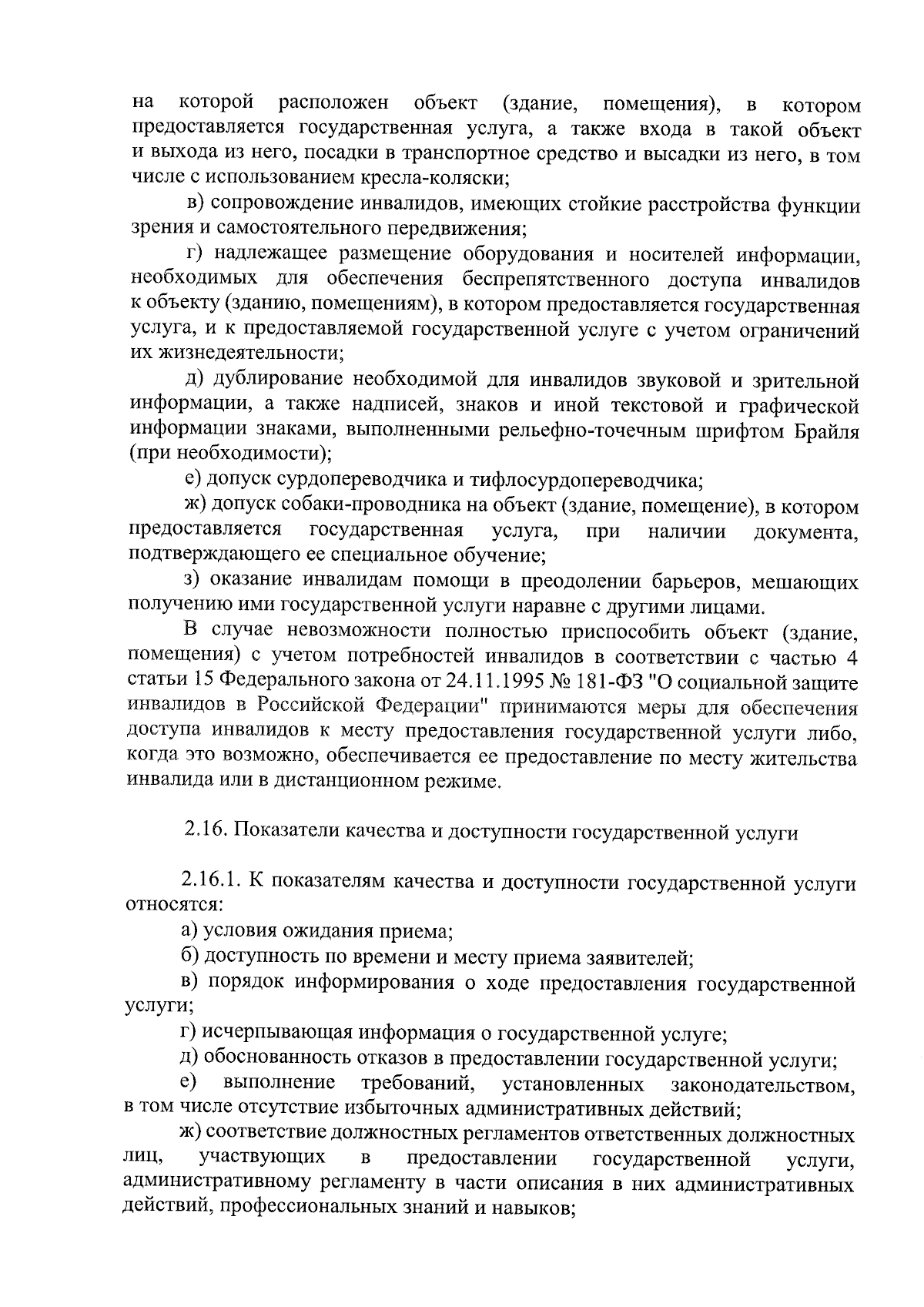 на которой расположен объект (здание, помещения), в котором предоставляется государственная услуга, а также входа в такой объект и выхода из него, посадки в транспортное средство и высадки из него, в том числе с использованием кресла-коляски;

в) сопровождение инвалидов, имеющих стойкие расстройства функции зрения и самостоятельного передвижения;

г) надлежащее размещение оборудования и носителей информации, необходимых для обеспечения беспрепятственного доступа инвалидов к объекту (зданию, помещениям), в котором предоставляется государственная услуга, и к предоставляемой государственной услуге с учетом ограничений их жизнедеятельности;

д) дублирование необходимой для инвалидов звуковой и зрительной информации, а также надписей, знаков и иной текстовой и графической информации знаками, выполненными рельефно-точечным шрифтом Брайля (при необходимости);

е) допуск сурдопереводчика и тифлосурдопереводчика;

ж) допуск собаки-проводника на объект (здание, помещение), в котором предоставляется государственная услуга, при наличии документа, подтверждающего ее специальное обучение;

з) оказание инвалидам помощи в преодолении барьеров, мешающих получению ими государственной услуги наравне с другими лицами.

В случае невозможности полностью приспособить объект (здание, помещения) с учетом потребностей инвалидов в соответствии с частью 4 статьи 15 Федерального закона от 24.11.1995 № 181-ФЗ "О социальной защите инвалидов в Российской Федерации" принимаются меры для обеспечения доступа инвалидов к месту предоставления государственной услуги либо, когда это возможно, обеспечивается ее предоставление по месту жительства инвалида или в дистанционном режиме.

2.16. Показатели качества и доступности государственной услуги

2.16.1. К показателям качества и доступности государственной услуги относятся:

а) условия ожидания приема;

б) доступность по времени и месту приема заявителей;

в) порядок информирования о ходе предоставления государственной услуги;

г) исчерпывающая информация о государственной услуге;

д) обоснованность отказов в предоставлении государственной услуги;

е) выполнение требований, установленных законодательством, в том числе отсутствие избыточных административных действий;

ж) соответствие должностных регламентов ответственных должностных лиц, участвующих в предоставлении государственной услуги, административному регламенту в части описания в них административных действий, профессиональных знаний и навыков;